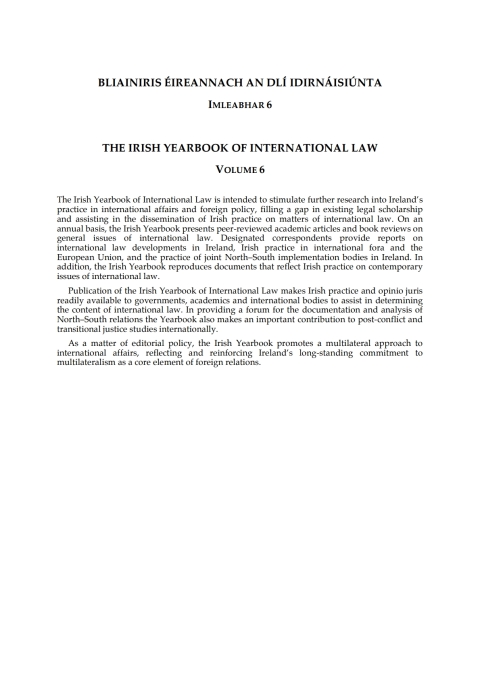 BLIAINIRIS ÉIREANNACH AN DLÍ IDIRNÁISIÚNTA

IMLEABHAR 6

THE IRISH YEARBOOK OF INTERNATIONAL LAW

VOLUME 6

The Irish Yearbook of International Law is intended to stimulate further research into Ireland's practice in international affairs and foreign policy, filling a gap in existing legal scholarship and assisting in the dissemination of Irish practice on matters of international law. On an annual basis, the Irish Yearbook presents peer-reviewed academic articles and book reviews on general issues of international law. Designated correspondents provide reports on international law developments in Ireland, Irish practice in international fora and the European Union, and the practice of joint North–South implementation bodies in Ireland. In addition, the Irish Yearbook reproduces documents that reflect Irish practice on contemporary issues of international law.

Publication of the Irish Yearbook of International Law makes Irish practice and opinio juris readily available to governments, academics and international bodies to assist in determining the content of international law. In providing a forum for the documentation and analysis of North–South relations the Yearbook also makes an important contribution to post-conflict and transitional justice studies internationally.

As a matter of editorial policy, the Irish Yearbook promotes a multilateral approach to international affairs, reflecting and reinforcing Ireland's long-standing commitment to multilateralism as a core element of foreign relations.